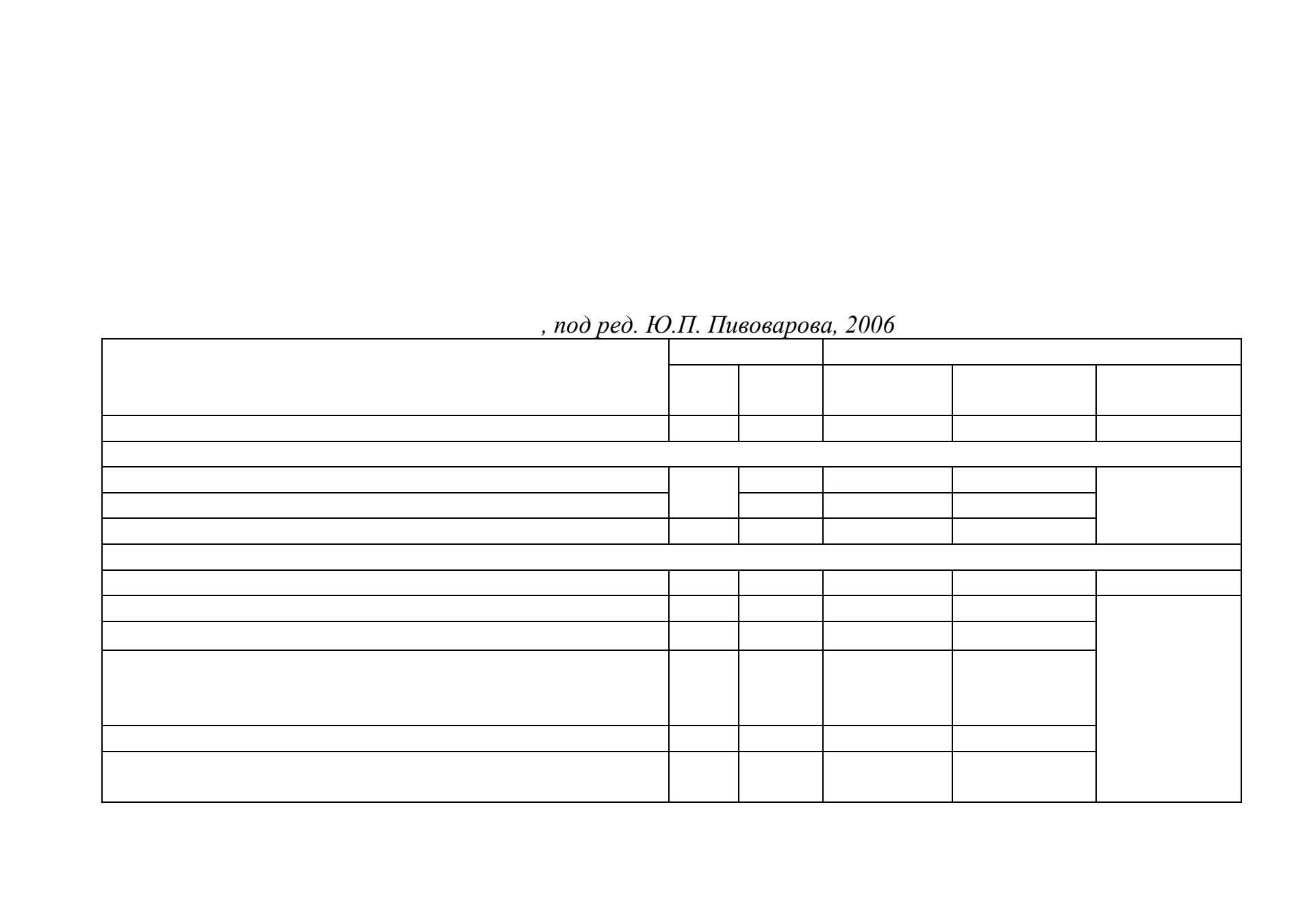 , под ред. Ю.П. Пивоварова, 2006